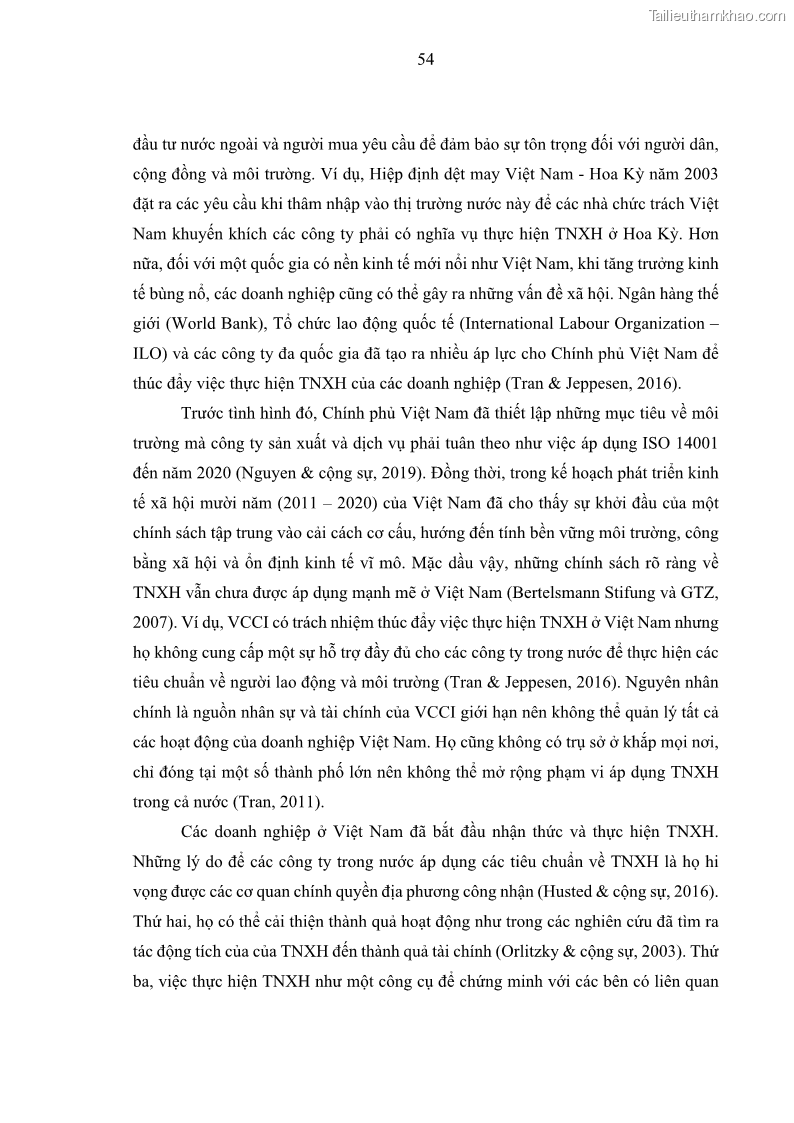 Tailieuthamkhao.com

54

đầu tư nước ngoài và người mua yêu cầu để đảm bảo sự tôn trọng đối với người dân, cộng đồng và môi trường. Ví dụ, Hiệp định dệt may Việt Nam - Hoa Kỳ năm 2003 đặt ra các yêu cầu khi thâm nhập vào thị trường nước này để các nhà chức trách Việt Nam khuyến khích các công ty phải có nghĩa vụ thực hiện TNXH ở Hoa Kỳ. Hơn nữa, đối với một quốc gia có nền kinh tế mới nổi như Việt Nam, khi tăng trưởng kinh tế bùng nổ, các doanh nghiệp cũng có thể gây ra những vấn đề xã hội. Ngân hàng thế giới (World Bank), Tổ chức lao động quốc tế (International Labour Organization – ILO) và các công ty đa quốc gia đã tạo ra nhiều áp lực cho Chính phủ Việt Nam để thúc đẩy việc thực hiện TNXH của các doanh nghiệp (Tran & Jeppesen, 2016).

Trước tình hình đó, Chính phủ Việt Nam đã thiết lập những mục tiêu về môi trường mà công ty sản xuất và dịch vụ phải tuân theo như việc áp dụng ISO 14001 đến năm 2020 (Nguyen & cộng sự, 2019). Đồng thời, trong kế hoạch phát triển kinh tế xã hội mười năm (2011 – 2020) của Việt Nam đã cho thấy sự khởi đầu của một chính sách tập trung vào cải cách cơ cấu, hướng đến tính bền vững môi trường, công bằng xã hội và ổn định kinh tế vĩ mô. Mặc dầu vậy, những chính sách rõ ràng về TNXH vẫn chưa được áp dụng mạnh mẽ ở Việt Nam (Bertelsmann Stifung và GTZ, 2007). Ví dụ, VCCI có trách nhiệm thúc đẩy việc thực hiện TNXH ở Việt Nam nhưng họ không cung cấp một sự hỗ trợ đầy đủ cho các công ty trong nước để thực hiện các tiêu chuẩn về người lao động và môi trường (Tran & Jeppesen, 2016). Nguyên nhân chính là nguồn nhân sự và tài chính của VCCI giới hạn nên không thể quản lý tất cả các hoạt động của doanh nghiệp Việt Nam. Họ cũng không có trụ sở ở khắp mọi nơi, chỉ đóng tại một số thành phố lớn nên không thể mở rộng phạm vi áp dụng TNXH trong cả nước (Tran, 2011).

Các doanh nghiệp ở Việt Nam đã bắt đầu nhận thức và thực hiện TNXH. Những lý do để các công ty trong nước áp dụng các tiêu chuẩn về TNXH là họ hi vọng được các cơ quan chính quyền địa phương công nhận (Husted & cộng sự, 2016). Thứ hai, họ có thể cải thiện thành quả hoạt động như trong các nghiên cứu đã tìm ra tác động tích của của TNXH đến thành quả tài chính (Orlitzky & cộng sự, 2003). Thứ ba, việc thực hiện TNXH như một công cụ để chứng minh với các bên có liên quan